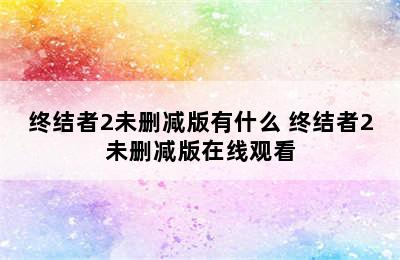 终结者2未删减版有什么 终结者2未删减版在线观看